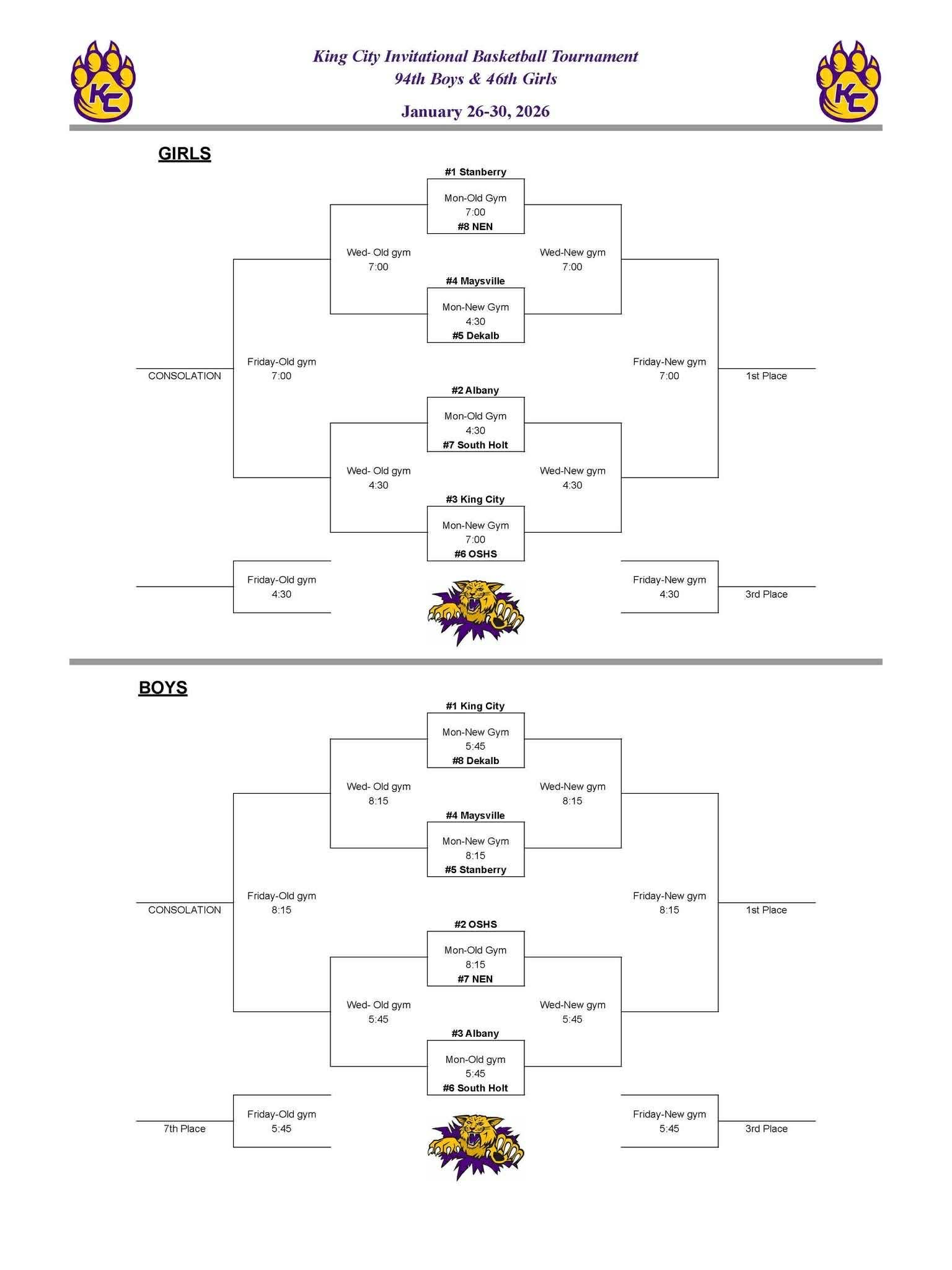 KC

King City Invitational Basketball Tournament
94th Boys & 46th Girls

January 26-30, 2026

KC

GIRLS

#1 Stanberry
Mon-Old Gym
7:00
#8 NEN

Wed- Old gym
7:00

Wed-New gym
7:00

#4 Maysville
Mon-New Gym
4:30
#5 Dekalb

CONSOLATION

Friday-Old gym
7:00

Friday-New gym
7:00

1st Place

#2 Albany
Mon-Old Gym
4:30
#7 South Holt

Wed- Old gym
4:30

Wed-New gym
4:30

#3 King City
Mon-New Gym
7:00
#6 OSHS

Friday-Old gym
4:30

Friday-New gym
4:30

3rd Place

BOYS

#1 King City
Mon-New Gym
5:45
#8 Dekalb

Wed- Old gym
8:15

Wed-New gym
8:15

#4 Maysville
Mon-New Gym
8:15
#5 Stanberry

CONSOLATION

Friday-Old gym
8:15

Friday-New gym
8:15

1st Place

#2 OSHS
Mon-Old Gym
8:15
#7 NEN

Wed- Old gym
5:45

Wed-New gym
5:45

#3 Albany
Mon-Old gym
5:45
#6 South Holt

7th Place

Friday-Old gym
5:45

Friday-New gym
5:45

3rd Place